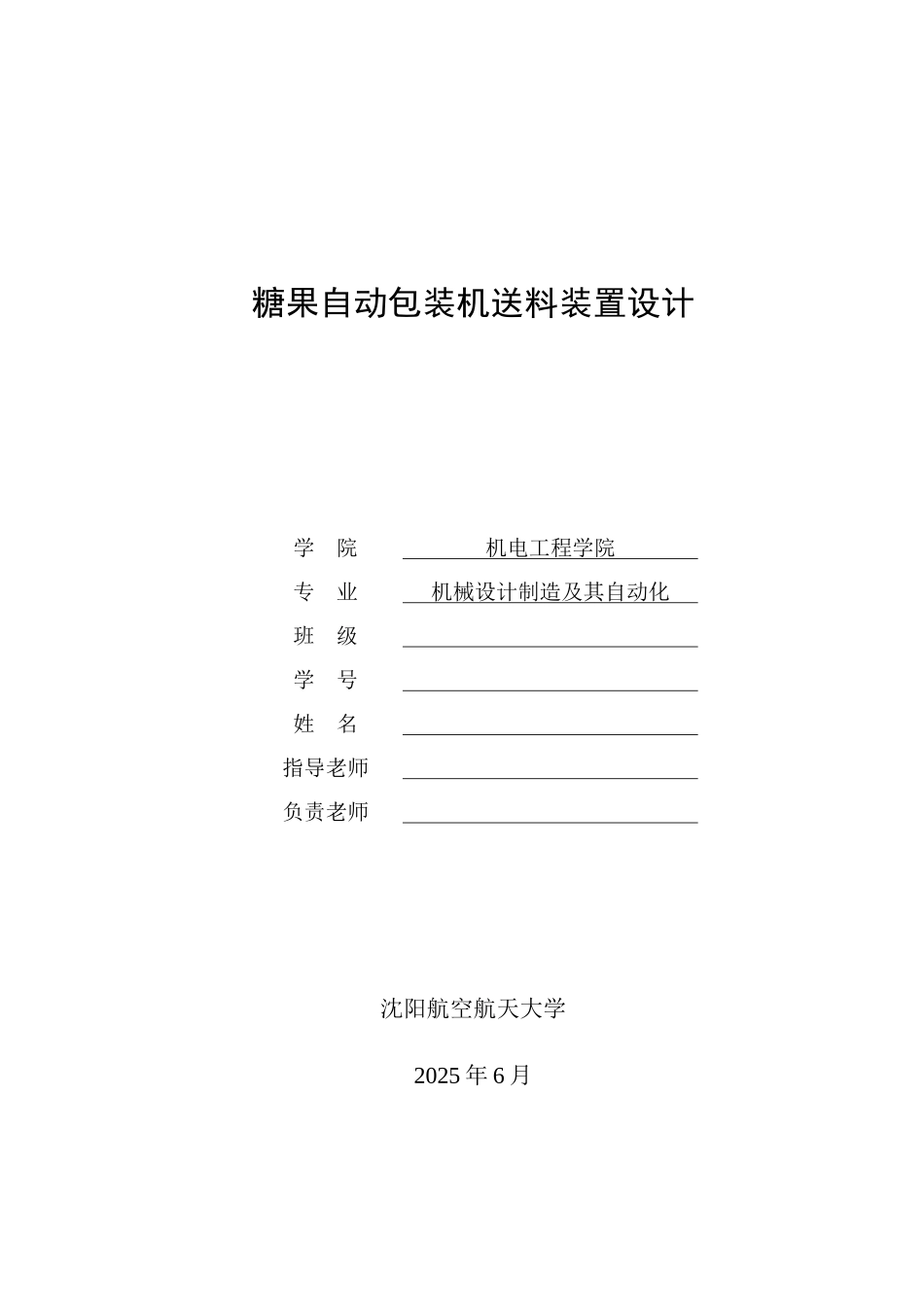 糖果自动包装机送料装置设计

学 院 机电工程学院
专 业 机械设计制造及其自动化
班 级
学 号
姓 名
指导老师
负责老师

沈阳航空航天大学

2025 年 6 月